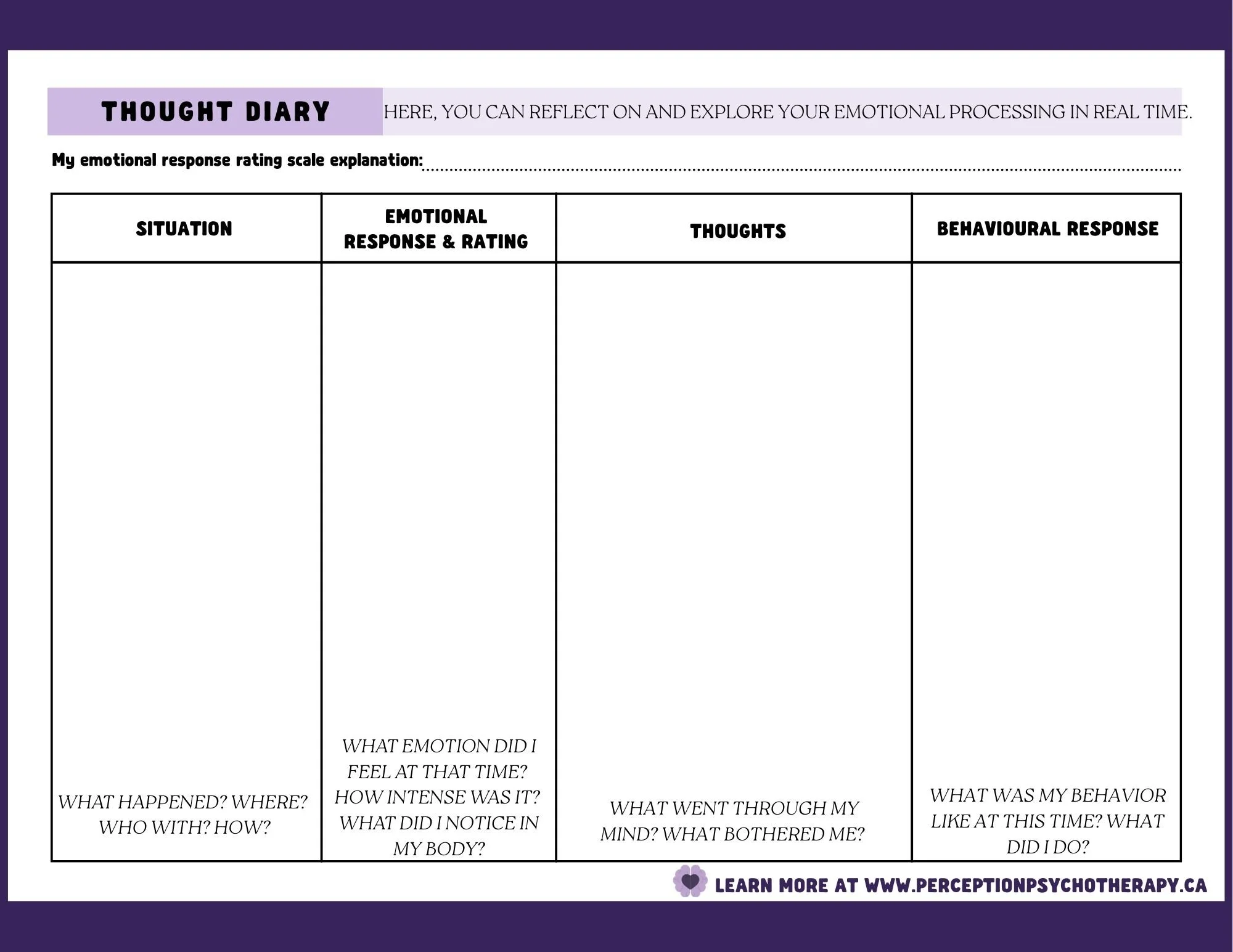 THOUGHT DIARY

HERE, YOU CAN REFLECT ON AND EXPLORE YOUR EMOTIONAL PROCESSING IN REAL TIME.

My emotional response rating scale explanation:

| SITUATION | EMOTIONAL RESPONSE & RATING | THOUGHTS | BEHAVIOURAL RESPONSE |
|---|---|---|---|
| WHAT HAPPENED? WHERE? WHO WITH? HOW? | WHAT EMOTION DID I FEEL AT THAT TIME? HOW INTENSE WAS IT? WHAT DID I NOTICE IN MY BODY? | WHAT WENT THROUGH MY MIND? WHAT BOTHERED ME? | WHAT WAS MY BEHAVIOR LIKE AT THIS TIME? WHAT DID I DO? |

LEARN MORE AT WWW.PERCEPTIONPSYCHOTHERAPY.CA